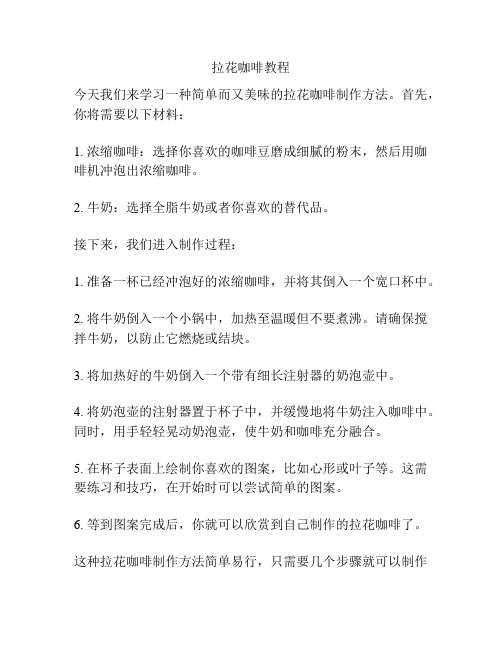 拉花咖啡教程

今天我们来学习一种简单而又美味的拉花咖啡制作方法。首先，你将需要以下材料：

1. 浓缩咖啡：选择你喜欢的咖啡豆磨成细腻的粉末，然后用咖啡机冲泡出浓缩咖啡。

2. 牛奶：选择全脂牛奶或者你喜欢的替代品。

接下来，我们进入制作过程：

1. 准备一杯已经冲泡好的浓缩咖啡，并将其倒入一个宽口杯中。

2. 将牛奶倒入一个小锅中，加热至温暖但不要煮沸。请确保搅拌牛奶，以防止它燃烧或结块。

3. 将加热好的牛奶倒入一个带有细长注射器的奶泡壶中。

4. 将奶泡壶的注射器置于杯子中，并缓慢地将牛奶注入咖啡中。同时，用手轻轻晃动奶泡壶，使牛奶和咖啡充分融合。

5. 在杯子表面上绘制你喜欢的图案，比如心形或叶子等。这需要练习和技巧，在开始时可以尝试简单的图案。

6. 等到图案完成后，你就可以欣赏到自己制作的拉花咖啡了。

这种拉花咖啡制作方法简单易行，只需要几个步骤就可以制作